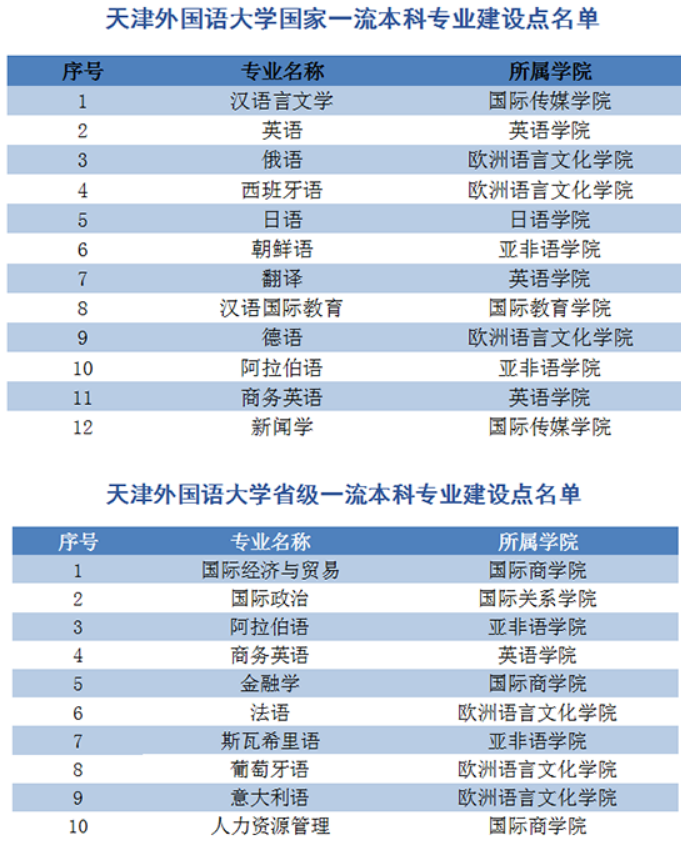 天津外国语大学国家一流本科专业建设点名单

| 序号 | 专业名称 | 所属学院 |
|---|---|---|
| 1 | 汉语言文学 | 国际传媒学院 |
| 2 | 英语 | 英语学院 |
| 3 | 俄语 | 欧洲语言文化学院 |
| 4 | 西班牙语 | 欧洲语言文化学院 |
| 5 | 日语 | 日语学院 |
| 6 | 朝鲜语 | 亚非语学院 |
| 7 | 翻译 | 英语学院 |
| 8 | 汉语国际教育 | 国际教育学院 |
| 9 | 德语 | 欧洲语言文化学院 |
| 10 | 阿拉伯语 | 亚非语学院 |
| 11 | 商务英语 | 英语学院 |
| 12 | 新闻学 | 国际传媒学院 |

天津外国语大学省级一流本科专业建设点名单

| 序号 | 专业名称 | 所属学院 |
|---|---|---|
| 1 | 国际经济与贸易 | 国际商学院 |
| 2 | 国际政治 | 国际关系学院 |
| 3 | 阿拉伯语 | 亚非语学院 |
| 4 | 商务英语 | 英语学院 |
| 5 | 金融学 | 国际商学院 |
| 6 | 法语 | 欧洲语言文化学院 |
| 7 | 斯瓦希里语 | 亚非语学院 |
| 8 | 葡萄牙语 | 欧洲语言文化学院 |
| 9 | 意大利语 | 欧洲语言文化学院 |
| 10 | 人力资源管理 | 国际商学院 |